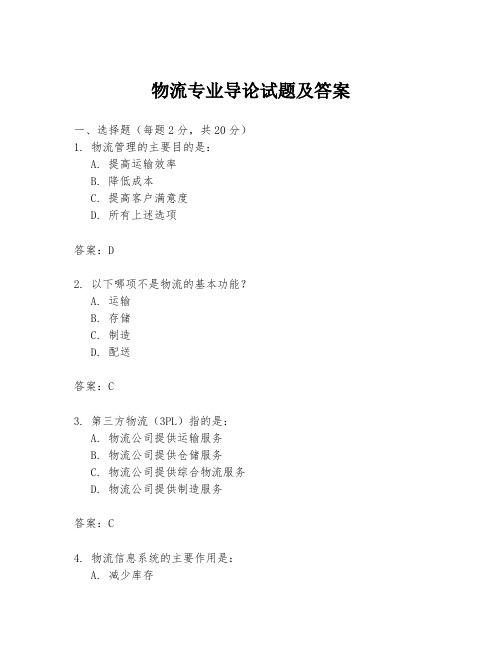 物流专业导论试题及答案

一、选择题（每题 2 分，共 20 分）
1. 物流管理的主要目的是：
A. 提高运输效率
B. 降低成本
C. 提高客户满意度
D. 所有上述选项

答案：D

2. 以下哪项不是物流的基本功能？
A. 运输
B. 存储
C. 制造
D. 配送

答案：C

3. 第三方物流（3PL）指的是：
A. 物流公司提供运输服务
B. 物流公司提供仓储服务
C. 物流公司提供综合物流服务
D. 物流公司提供制造服务

答案：C

4. 物流信息系统的主要作用是：
A. 减少库存